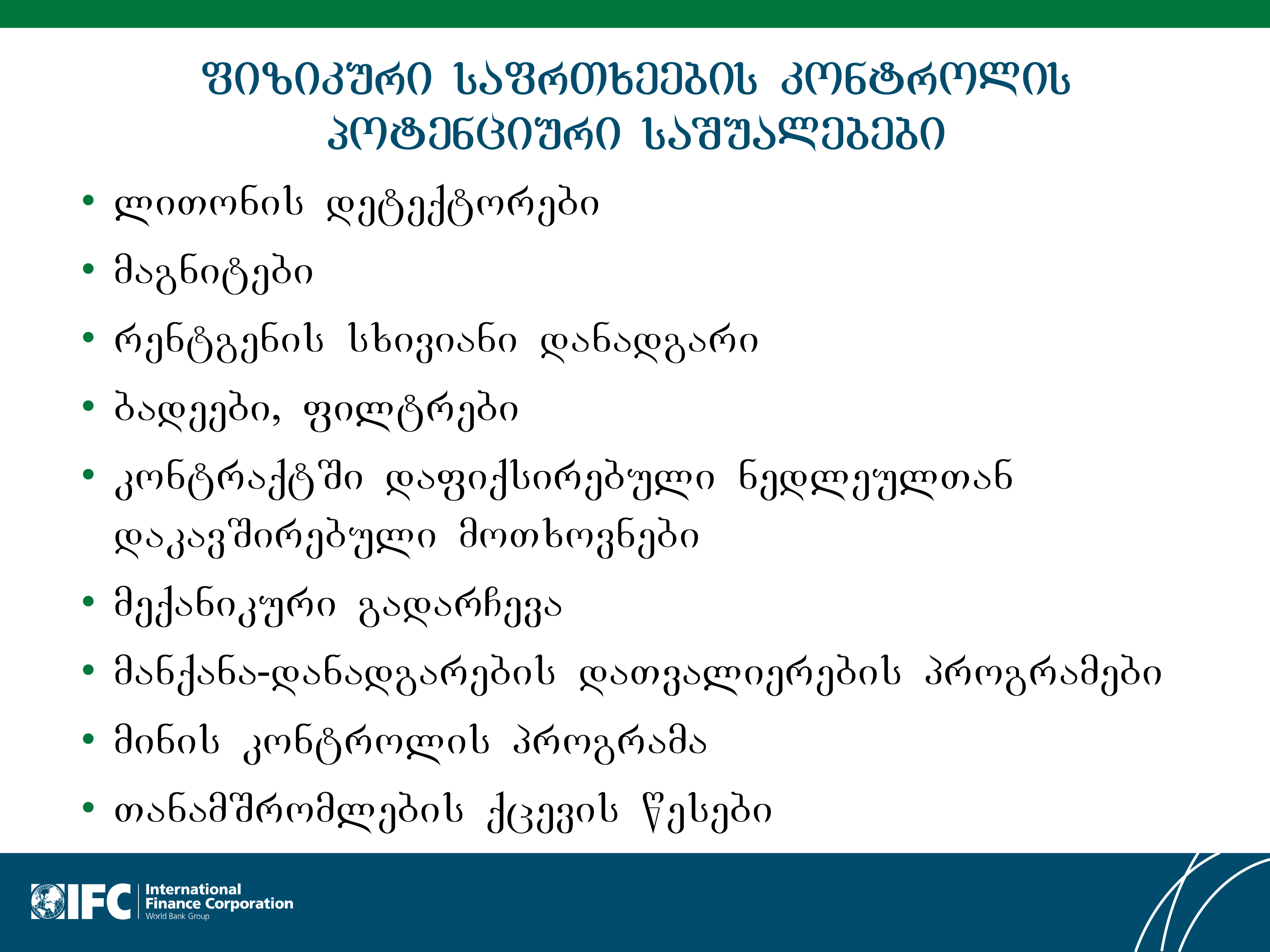 ფიზიკური საფრთხეების კონტროლის პოტენციური საშუალებები

• ლითონის დეტექტორები
• მაგნიტები
• რენტგენის სხივიანი დანადგარი
• ბადეები, ფილტრები
• კონტრაქტში დაფიქსირებული ნედლეულთან დაკავშირებული მოთხოვნები
• მექანიკური გადარჩევა
• მანქანა-დანადგარების დათვალიერების პროგრამები
• მინის კონტროლის პროგრამა
• თანამშრომლების ქცევის წესები

IFC International Finance Corporation World Bank Group